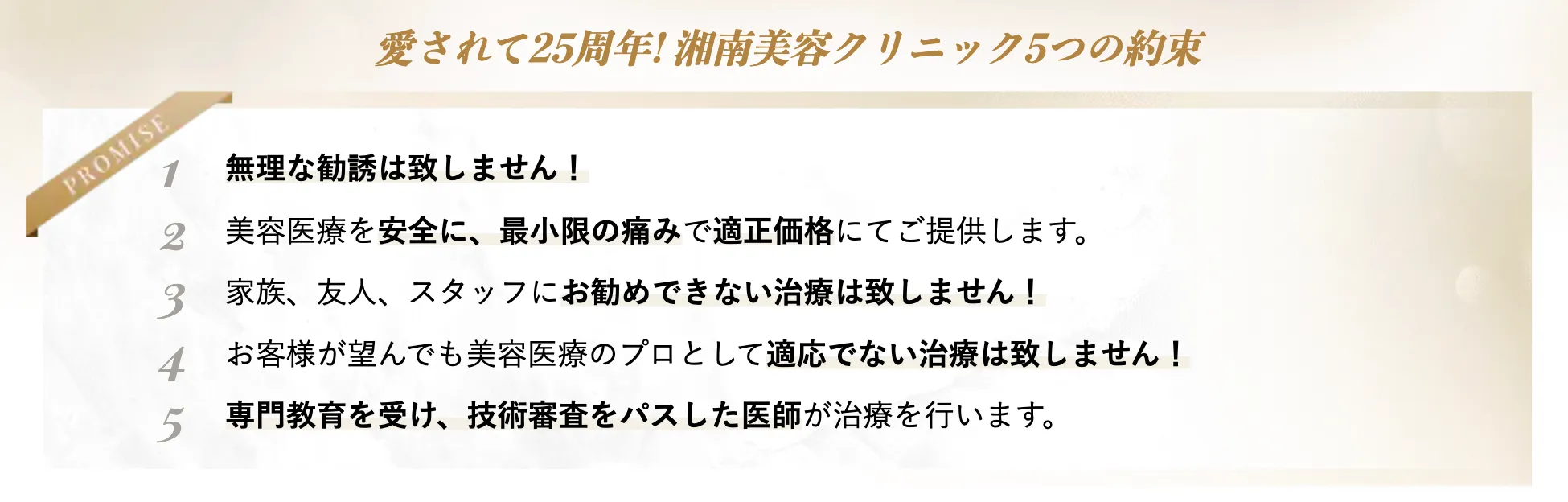 愛されて25周年! 湘南美容クリニック5つの約束

PROMISE

1 無理な勧誘は致しません！

2 美容医療を安全に、最小限の痛みで適正価格にてご提供します。

3 家族、友人、スタッフにお勧めできない治療は致しません！

4 お客様が望んでも美容医療のプロとして適応でない治療は致しません！

5 専門教育を受け、技術審査をパスした医師が治療を行います。